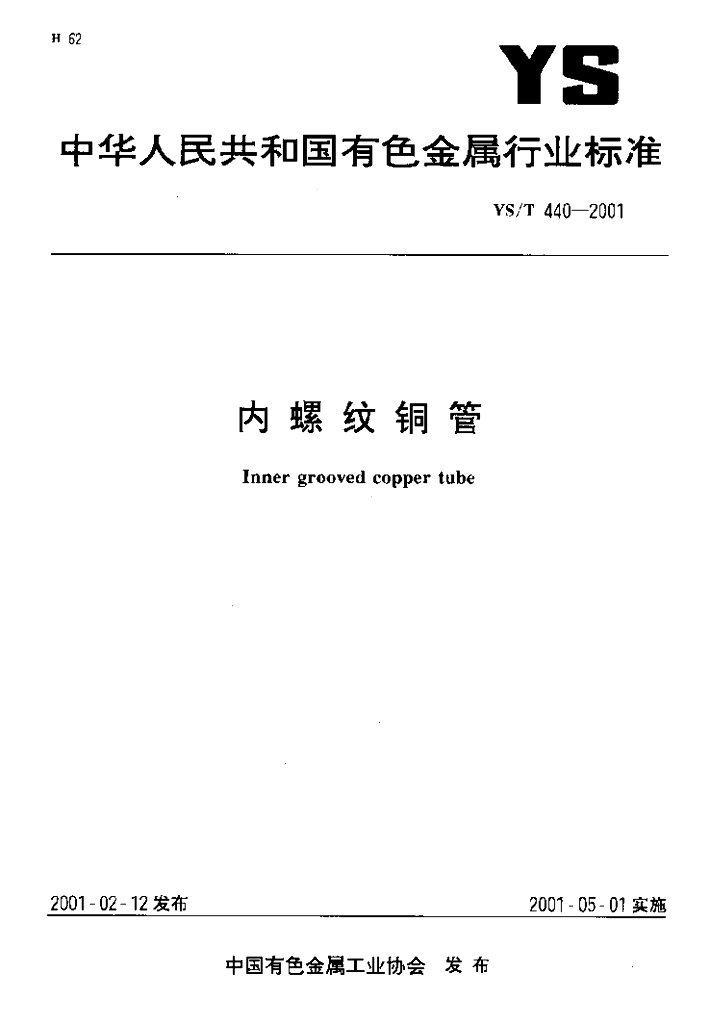 H 62

YS

中华人民共和国有色金属行业标准

YS/T 440—2001

内螺纹铜管

Inner grooved copper tube

2001-02-12发布

2001-05-01实施

中国有色金属工业协会 发布